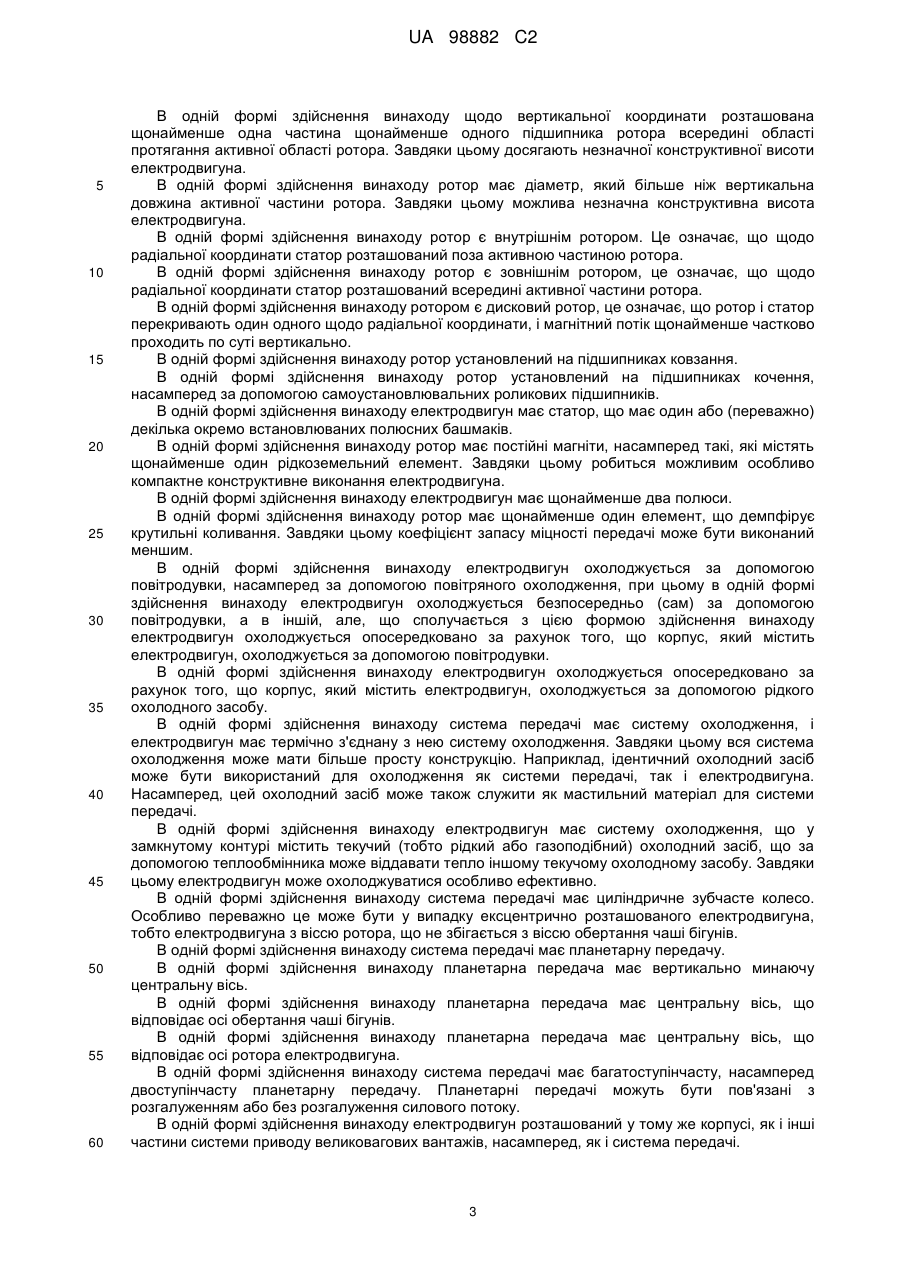 UA 98882 C2

В одній формі здійснення винаходу щодо вертикальної координати розташована щонайменше одна частина щонайменше одного підшипника ротора всередині області протягання активної області ротора. Завдяки цьому досягають незначної конструктивної висоти електродвигуна.

5 В одній формі здійснення винаходу ротор має діаметр, який більше ніж вертикальна довжина активної частини ротора. Завдяки цьому можлива незначна конструктивна висота електродвигуна.

В одній формі здійснення винаходу ротор є внутрішнім ротором. Це означає, що щодо радіальної координати статор розташований поза активною частиною ротора.

10 В одній формі здійснення винаходу ротор є зовнішнім ротором, це означає, що щодо радіальної координати статор розташований всередині активної частини ротора.

В одній формі здійснення винаходу ротором є дисковий ротор, це означає, що ротор і статор перекривають один одного щодо радіальної координати, і магнітний потік щонайменше частково проходить по суті вертикально.

15 В одній формі здійснення винаходу ротор установлений на підшипниках ковзання.

В одній формі здійснення винаходу ротор установлений на підшипниках кочення, насамперед за допомогою самоустановлювальних роликових підшипників.

В одній формі здійснення винаходу електродвигун має статор, що має один або (переважно) декілька окремо встановлюваних полюсних башмаків.

20 В одній формі здійснення винаходу ротор має постійні магніти, насамперед такі, які містять щонайменше один рідкоземельний елемент. Завдяки цьому робиться можливим особливо компактне конструктивне виконання електродвигуна.

В одній формі здійснення винаходу електродвигун має щонайменше два полюси.

В одній формі здійснення винаходу ротор має щонайменше один елемент, що демпфірує

25 крутильні коливання. Завдяки цьому коефіцієнт запасу міцності передачі може бути виконаний меншим.

В одній формі здійснення винаходу електродвигун охолоджується за допомогою повітродувки, насамперед за допомогою повітряного охолодження, при цьому в одній формі здійснення винаходу електродвигун охолоджується безпосередньо (сам) за допомогою

30 повітродувки, а в іншій, але, що сполучається з цією формою здійснення винаходу електродвигун охолоджується опосередковано за рахунок того, що корпус, який містить електродвигун, охолоджується за допомогою повітродувки.

В одній формі здійснення винаходу електродвигун охолоджується опосередковано за рахунок того, що корпус, який містить електродвигун, охолоджується за допомогою рідкого

35 охолодного засобу.

В одній формі здійснення винаходу система передачі має систему охолодження, і електродвигун має термічно з'єднану з нею систему охолодження. Завдяки цьому вся система охолодження може мати більше просту конструкцію. Наприклад, ідентичний охолодний засіб може бути використаний для охолодження як системи передачі, так і електродвигуна.

40 Насамперед, цей охолодний засіб може також служити як мастильний матеріал для системи передачі.

В одній формі здійснення винаходу електродвигун має систему охолодження, що у замкнутому контурі містить текучий (тобто рідкий або газоподібний) охолодний засіб, що за допомогою теплообмінника може віддавати тепло іншому текучому охолодному засобу. Завдяки

45 цьому електродвигун може охолоджуватися особливо ефективно.

В одній формі здійснення винаходу система передачі має циліндричне зубчасте колесо. Особливо переважно це може бути у випадку ексцентрично розташованого електродвигуна, тобто електродвигуна з віссю ротора, що не збігається з віссю обертання чаші бігунів.

В одній формі здійснення винаходу система передачі має планетарну передачу.

50 В одній формі здійснення винаходу планетарна передача має вертикально минаючу центральну вісь.

В одній формі здійснення винаходу планетарна передача має центральну вісь, що відповідає осі обертання чаші бігунів.

В одній формі здійснення винаходу планетарна передача має центральну вісь, що

55 відповідає осі ротора електродвигуна.

В одній формі здійснення винаходу система передачі має багатоступінчасту, насамперед двоступінчасту планетарну передачу. Планетарні передачі можуть бути пов'язані з розгалуженням або без розгалуження силового потоку.

В одній формі здійснення винаходу електродвигун розташований у тому же корпусі, як і інші

60 частини системи приводу великовагових вантажів, насамперед, як і система передачі.

3